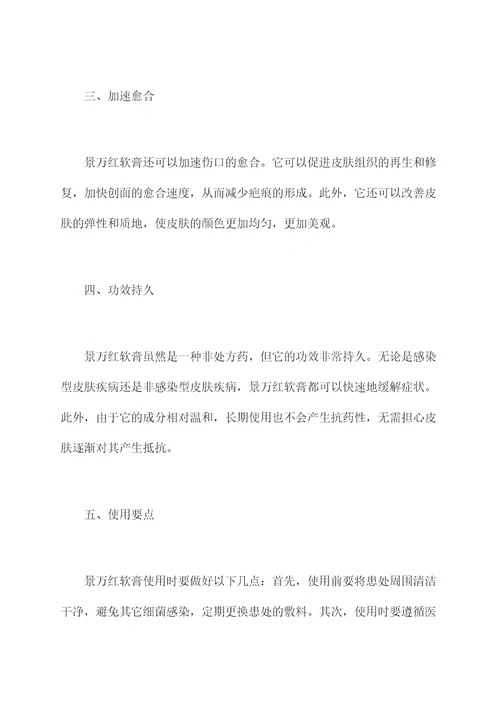 三、加速愈合

景万红软膏还可以加速伤口的愈合。它可以促进皮肤组织的再生和修复，加快创面的愈合速度，从而减少疤痕的形成。此外，它还可以改善皮肤的弹性和质地，使皮肤的颜色更加均匀，更加美观。

四、功效持久

景万红软膏虽然是一种非处方药，但它的功效非常持久。无论是感染型皮肤疾病还是非感染型皮肤疾病，景万红软膏都可以快速地缓解症状。此外，由于它的成分相对温和，长期使用也不会产生抗药性，无需担心皮肤逐渐对其产生抵抗。

五、使用要点

景万红软膏使用时要做好以下几点：首先，使用前要将患处周围清洁干净，避免其它细菌感染，定期更换患处的敷料。其次，使用时要遵循医